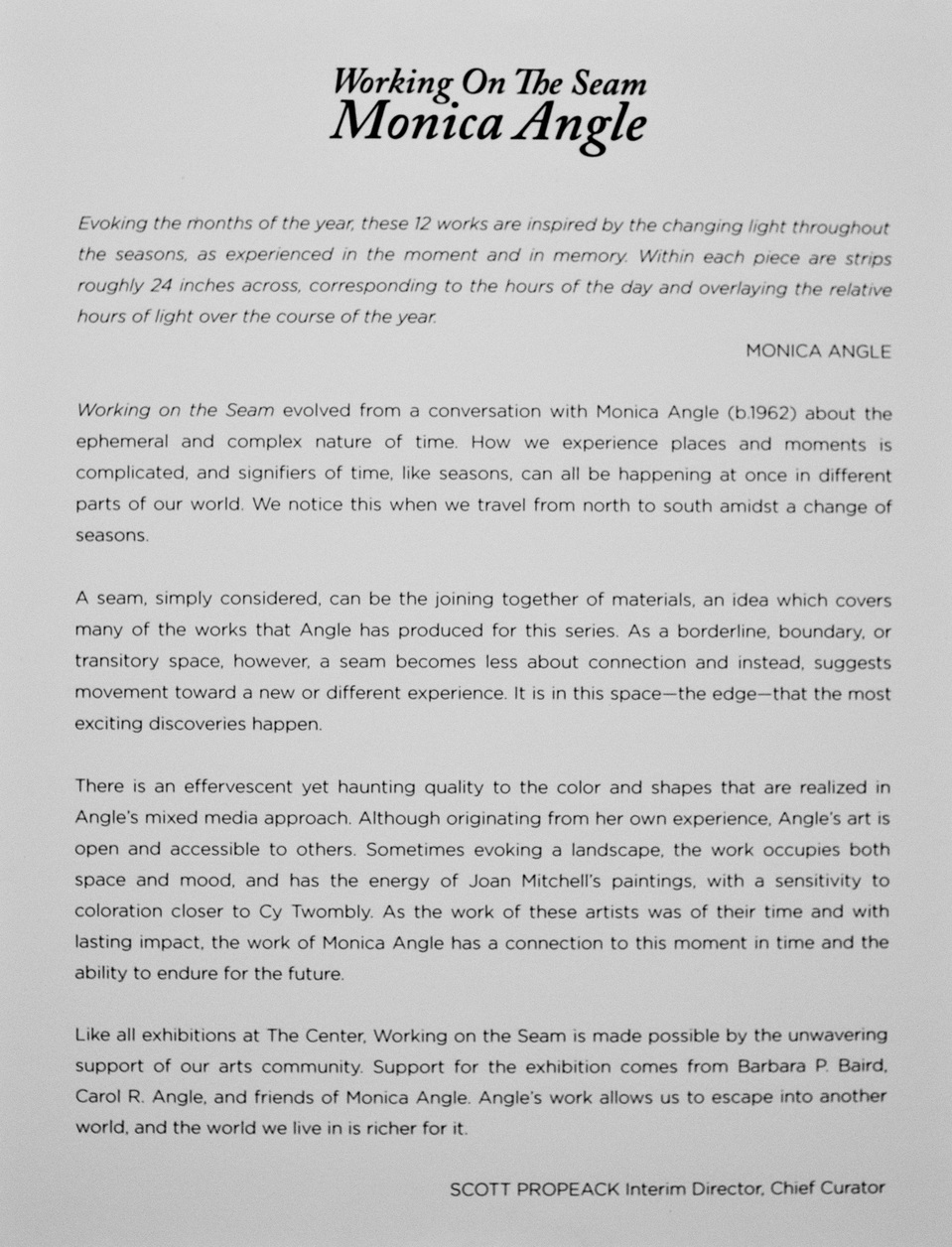 Working On The Seam
Monica Angle

Evoking the months of the year, these 12 works are inspired by the changing light throughout the seasons, as experienced in the moment and in memory. Within each piece are strips roughly 24 inches across, corresponding to the hours of the day and overlaying the relative hours of light over the course of the year.

MONICA ANGLE

Working on the Seam evolved from a conversation with Monica Angle (b.1962) about the ephemeral and complex nature of time. How we experience places and moments is complicated, and signifiers of time, like seasons, can all be happening at once in different parts of our world. We notice this when we travel from north to south amidst a change of seasons.

A seam, simply considered, can be the joining together of materials, an idea which covers many of the works that Angle has produced for this series. As a borderline, boundary, or transitory space, however, a seam becomes less about connection and instead, suggests movement toward a new or different experience. It is in this space—the edge—that the most exciting discoveries happen.

There is an effervescent yet haunting quality to the color and shapes that are realized in Angle's mixed media approach. Although originating from her own experience, Angle's art is open and accessible to others. Sometimes evoking a landscape, the work occupies both space and mood, and has the energy of Joan Mitchell's paintings, with a sensitivity to coloration closer to Cy Twombly. As the work of these artists was of their time and with lasting impact, the work of Monica Angle has a connection to this moment in time and the ability to endure for the future.

Like all exhibitions at The Center, Working on the Seam is made possible by the unwavering support of our arts community. Support for the exhibition comes from Barbara P. Baird, Carol R. Angle, and friends of Monica Angle. Angle's work allows us to escape into another world, and the world we live in is richer for it.

SCOTT PROPEACK Interim Director, Chief Curator